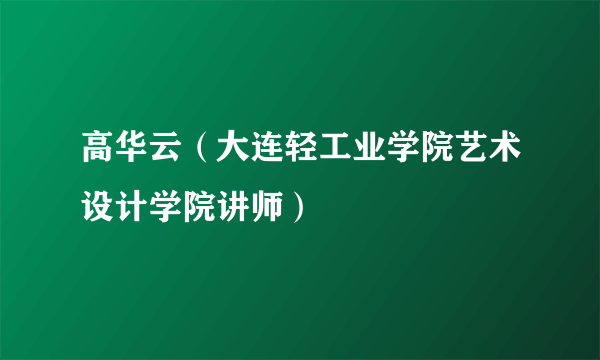 高华云（大连轻工业学院艺术设计学院讲师）